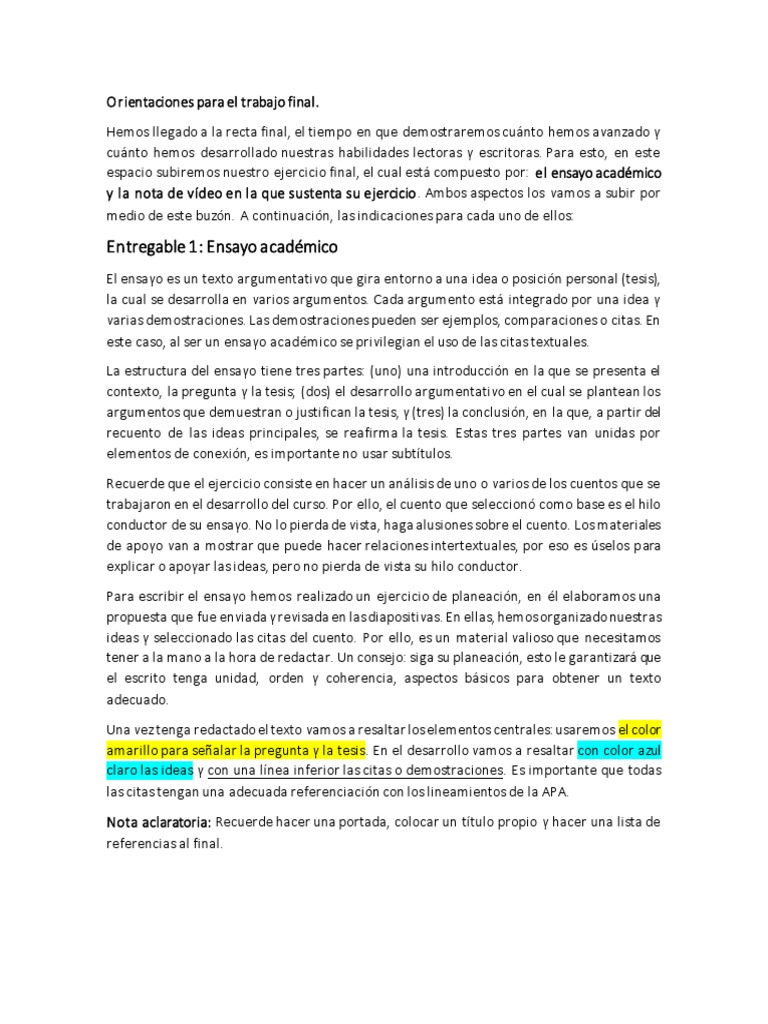 Orientaciones para el trabajo final.

Hemos llegado a la recta final, el tiempo en que demostraremos cuánto hemos avanzado y cuánto hemos desarrollado nuestras habilidades lectoras y escritoras. Para esto, en este espacio subiremos nuestro ejercicio final, el cual está compuesto por: el ensayo académico y la nota de vídeo en la que sustenta su ejercicio. Ambos aspectos los vamos a subir por medio de este buzón. A continuación, las indicaciones para cada uno de ellos:

Entregable 1: Ensayo académico

El ensayo es un texto argumentativo que gira entorno a una idea o posición personal (tesis), la cual se desarrolla en varios argumentos. Cada argumento está integrado por una idea y varias demostraciones. Las demostraciones pueden ser ejemplos, comparaciones o citas. En este caso, al ser un ensayo académico se privilegian el uso de las citas textuales.

La estructura del ensayo tiene tres partes: (uno) una introducción en la que se presenta el contexto, la pregunta y la tesis; (dos) el desarrollo argumentativo en el cual se plantean los argumentos que demuestran o justifican la tesis, y (tres) la conclusión, en la que, a partir del recuento de las ideas principales, se reafirma la tesis. Estas tres partes van unidas por elementos de conexión, es importante no usar subtítulos.

Recuerde que el ejercicio consiste en hacer un análisis de uno o varios de los cuentos que se trabajaron en el desarrollo del curso. Por ello, el cuento que seleccionó como base es el hilo conductor de su ensayo. No lo pierda de vista, haga alusiones sobre el cuento. Los materiales de apoyo van a mostrar que puede hacer relaciones intertextuales, por eso es úselos para explicar o apoyar las ideas, pero no pierda de vista su hilo conductor.

Para escribir el ensayo hemos realizado un ejercicio de planeación, en él elaboramos una propuesta que fue enviada y revisada en las diapositivas. En ellas, hemos organizado nuestras ideas y seleccionado las citas del cuento. Por ello, es un material valioso que necesitamos tener a la mano a la hora de redactar. Un consejo: siga su planeación, esto le garantizará que el escrito tenga unidad, orden y coherencia, aspectos básicos para obtener un texto adecuado.

Una vez tenga redactado el texto vamos a resaltar los elementos centrales: usaremos el color amarillo para señalar la pregunta y la tesis. En el desarrollo vamos a resaltar con color azul claro las ideas y con una línea inferior las citas o demostraciones. Es importante que todas las citas tengan una adecuada referenciación con los lineamientos de la APA.

Nota aclaratoria: Recuerde hacer una portada, colocar un título propio y hacer una lista de referencias al final.